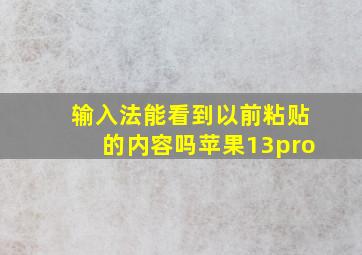 输入法能看到以前粘贴的内容吗苹果13pro